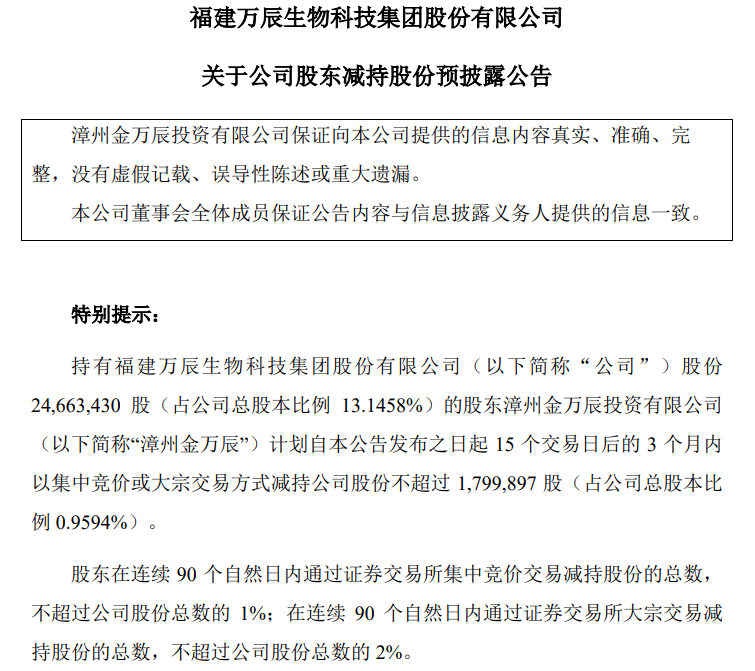 福建万辰生物科技集团股份有限公司

关于公司股东减持股份预披露公告

漳州金万辰投资有限公司保证向本公司提供的信息内容真实、准确、完整，没有虚假记载、误导性陈述或重大遗漏。

本公司董事会全体成员保证公告内容与信息披露义务人提供的信息一致。

特别提示：

持有福建万辰生物科技集团股份有限公司（以下简称“公司”）股份 24,663,430 股（占公司总股本比例 13.1458%）的股东漳州金万辰投资有限公司（以下简称“漳州金万辰”）计划自本公告发布之日起 15 个交易日后的 3 个月内以集中竞价或大宗交易方式减持公司股份不超过 1,799,897 股（占公司总股本比例 0.9594%）。

股东在连续 90 个自然日内通过证券交易所集中竞价交易减持股份的总数，不超过公司股份总数的 1%；在连续 90 个自然日内通过证券交易所大宗交易减持股份的总数，不超过公司股份总数的 2%。